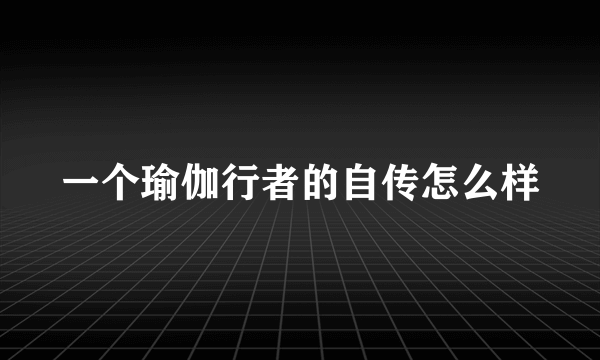 一个瑜伽行者的自传怎么样